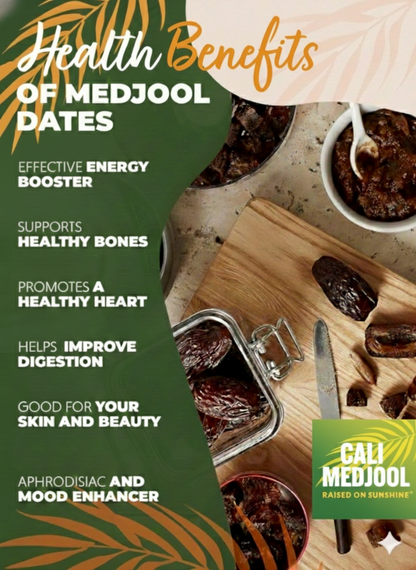 Health Benefits
OF MEDJOOL DATES

EFFECTIVE ENERGY BOOSTER

SUPPORTS HEALTHY BONES

PROMOTES A HEALTHY HEART

HELPS IMPROVE DIGESTION

GOOD FOR YOUR SKIN AND BEAUTY

APHRODISIAC AND MOOD ENHANCER

CALI MEDJOOL
RAISED ON SUNSHINE®